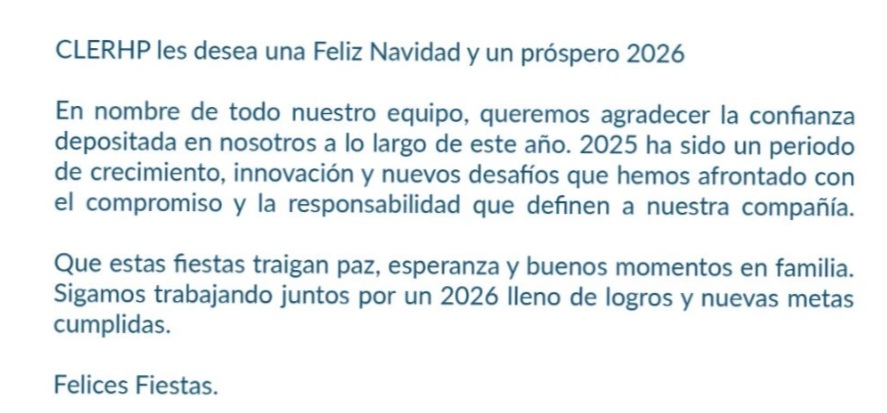 CLERHP les desea una Feliz Navidad y un próspero 2026

En nombre de todo nuestro equipo, queremos agradecer la confianza depositada en nosotros a lo largo de este año. 2025 ha sido un periodo de crecimiento, innovación y nuevos desafíos que hemos afrontado con el compromiso y la responsabilidad que definen a nuestra compañía.

Que estas fiestas traigan paz, esperanza y buenos momentos en familia. Sigamos trabajando juntos por un 2026 lleno de logros y nuevas metas cumplidas.

Felices Fiestas.